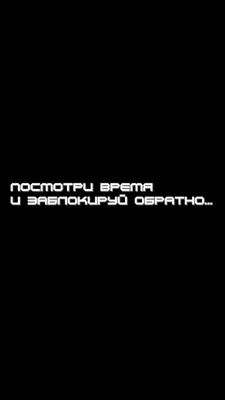 ПОСМОТРИ ВРЕМЯ
И ЗАБЛОКИРУЙ ОБРАТНО...